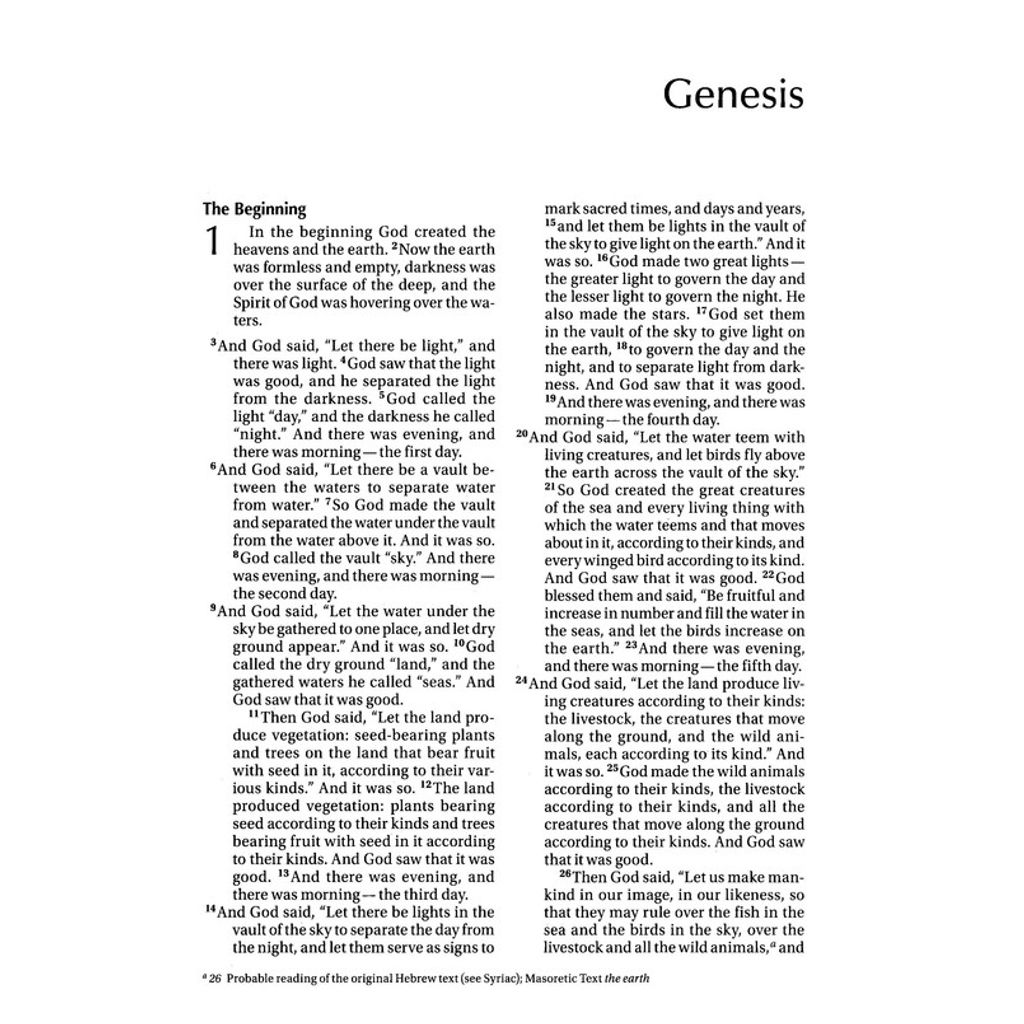 Genesis

The Beginning

1 In the beginning God created the heavens and the earth. $^{2}$Now the earth was formless and empty, darkness was over the surface of the deep, and the Spirit of God was hovering over the waters.

$^{3}$And God said, "Let there be light," and there was light. $^{4}$God saw that the light was good, and he separated the light from the darkness. $^{5}$God called the light "day," and the darkness he called "night." And there was evening, and there was morning — the first day.

$^{6}$And God said, "Let there be a vault between the waters to separate water from water." $^{7}$So God made the vault and separated the water under the vault from the water above it. And it was so. $^{8}$God called the vault "sky." And there was evening, and there was morning — the second day.

$^{9}$And God said, "Let the water under the sky be gathered to one place, and let dry ground appear." And it was so. $^{10}$God called the dry ground "land," and the gathered waters he called "seas." And God saw that it was good.

$^{11}$Then God said, "Let the land produce vegetation: seed-bearing plants and trees on the land that bear fruit with seed in it, according to their various kinds." And it was so. $^{12}$The land produced vegetation: plants bearing seed according to their kinds and trees bearing fruit with seed in it according to their kinds. And God saw that it was good. $^{13}$And there was evening, and there was morning — the third day.

$^{14}$And God said, "Let there be lights in the vault of the sky to separate the day from the night, and let them serve as signs to mark sacred times, and days and years, $^{15}$and let them be lights in the vault of the sky to give light on the earth." And it was so. $^{16}$God made two great lights — the greater light to govern the day and the lesser light to govern the night. He also made the stars. $^{17}$God set them in the vault of the sky to give light on the earth, $^{18}$to govern the day and the night, and to separate light from darkness. And God saw that it was good. $^{19}$And there was evening, and there was morning — the fourth day.

$^{20}$And God said, "Let the water teem with living creatures, and let birds fly above the earth across the vault of the sky." $^{21}$So God created the great creatures of the sea and every living thing with which the water teems and that moves about in it, according to their kinds, and every winged bird according to its kind. And God saw that it was good. $^{22}$God blessed them and said, "Be fruitful and increase in number and fill the water in the seas, and let the birds increase on the earth." $^{23}$And there was evening, and there was morning — the fifth day.

$^{24}$And God said, "Let the land produce living creatures according to their kinds: the livestock, the creatures that move along the ground, and the wild animals, each according to its kind." And it was so. $^{25}$God made the wild animals according to their kinds, the livestock according to their kinds, and all the creatures that move along the ground according to their kinds. And God saw that it was good.

$^{26}$Then God said, "Let us make mankind in our image, in our likeness, so that they may rule over the fish in the sea and the birds in the sky, over the livestock and all the wild animals,$^{a}$ and

$^{a}$ 26 Probable reading of the original Hebrew text (see Syriac); Masoretic Text the earth